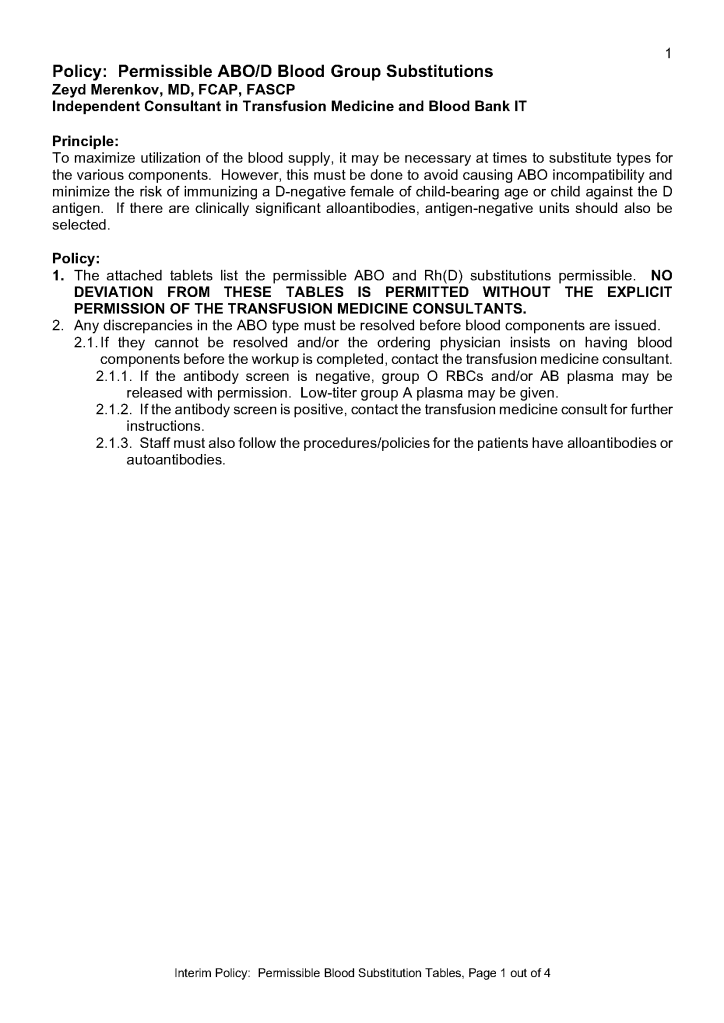 1

Policy: Permissible ABO/D Blood Group Substitutions
Zeyd Merenkov, MD, FCAP, FASCP
Independent Consultant in Transfusion Medicine and Blood Bank IT

Principle:
To maximize utilization of the blood supply, it may be necessary at times to substitute types for the various components. However, this must be done to avoid causing ABO incompatibility and minimize the risk of immunizing a D-negative female of child-bearing age or child against the D antigen. If there are clinically significant alloantibodies, antigen-negative units should also be selected.

Policy:
1. The attached tablets list the permissible ABO and Rh(D) substitutions permissible. NO DEVIATION FROM THESE TABLES IS PERMITTED WITHOUT THE EXPLICIT PERMISSION OF THE TRANSFUSION MEDICINE CONSULTANTS.
2. Any discrepancies in the ABO type must be resolved before blood components are issued.
2.1. If they cannot be resolved and/or the ordering physician insists on having blood components before the workup is completed, contact the transfusion medicine consultant.
2.1.1. If the antibody screen is negative, group O RBCs and/or AB plasma may be released with permission. Low-titer group A plasma may be given.
2.1.2. If the antibody screen is positive, contact the transfusion medicine consult for further instructions.
2.1.3. Staff must also follow the procedures/policies for the patients have alloantibodies or autoantibodies.

Interim Policy: Permissible Blood Substitution Tables, Page 1 out of 4